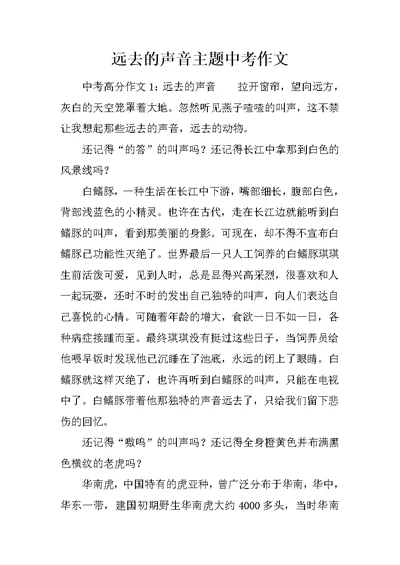 远去的声音主题中考作文

中考高分作文 1：远去的声音　　拉开窗帘，望向远方，灰白的天空笼罩着大地。忽然听见燕子喳喳的叫声，这不禁让我想起那些远去的声音，远去的动物。

还记得“的答”的叫声吗？还记得长江中拿那到白色的风景线吗？

白鳍豚，一种生活在长江中下游，嘴部细长，腹部白色，背部浅蓝色的小精灵。也许在古代，走在长江边就能听到白鳍豚的叫声，看到那美丽的身影。可现在，却不得不宣布白鳍豚已功能性灭绝了。世界最后一只人工饲养的白鳍豚琪琪生前活泼可爱，见到人时，总是显得兴高采烈，很喜欢和人一起玩耍，还时不时的发出自己独特的叫声，向人们表达自己喜悦的心情。可随着年龄的增大，食欲一日不如一日，各种病症接踵而至。最终琪琪没有挺过这些日子，当饲养员给他喂早饭时发现他已沉睡在了池底，永远的闭上了眼睛。白鳍豚就这样灭绝了，也许再听到白鳍豚的叫声，只能在电视中了。白鳍豚带着他那独特的声音远去了，只给我们留下悲伤的回忆。

还记得“嗷呜”的叫声吗？还记得全身橙黄色并布满黑色横纹的老虎吗？

华南虎，中国特有的虎亚种，曾广泛分布于华南，华中，华东一带，建国初期野生华南虎大约 4000 多头，当时华南